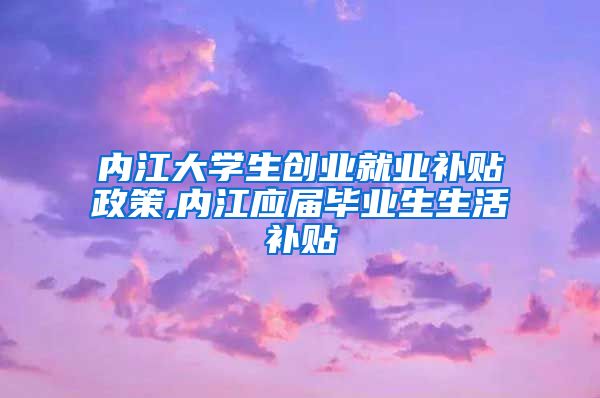 内江大学生创业就业补贴政策,内江应届毕业生生活补贴